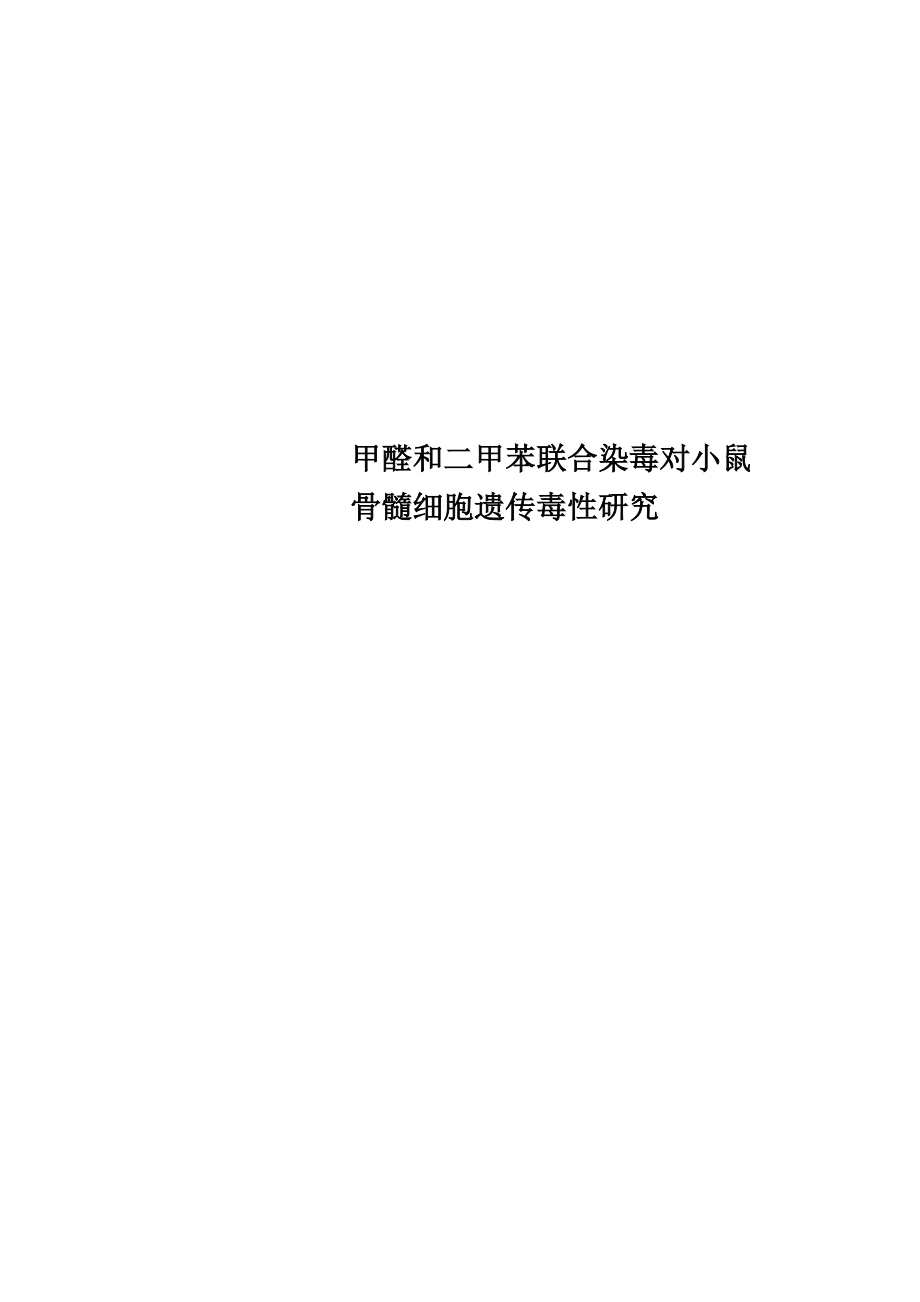 甲醛和二甲苯联合染毒对小鼠骨髓细胞遗传毒性研究